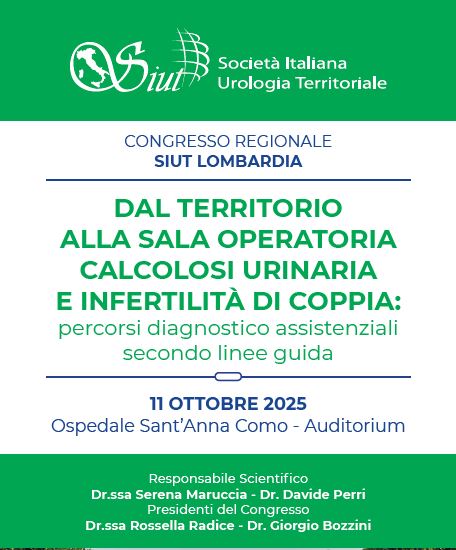 Siut

Società Italiana
Urologia Territoriale

CONGRESSO REGIONALE
SIUT LOMBARDIA

DAL TERRITORIO
ALLA SALA OPERATORIA
CALCOLOSI URINARIA
E INFERTILITÀ DI COPPIA:
percorsi diagnostico assistenziali
secondo linee guida

11 OTTOBRE 2025
Ospedale Sant'Anna Como - Auditorium

Responsabile Scientifico
Dr.ssa Serena Maruccia - Dr. Davide Perri
Presidenti del Congresso
Dr.ssa Rossella Radice - Dr. Giorgio Bozzini